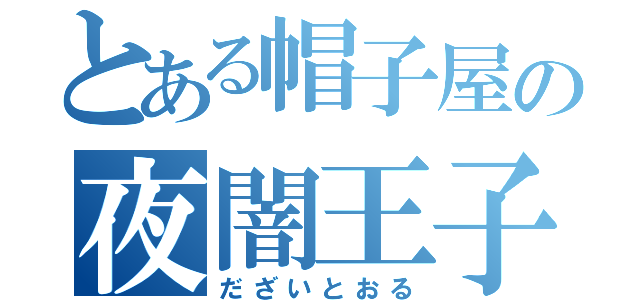 とある帽子屋の
夜闇王子
だざいとおる